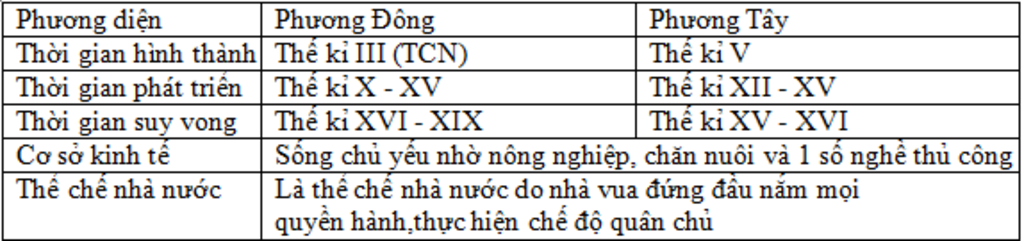 | Phương diện | Phương Đông | Phương Tây |
|---|---|---|
| Thời gian hình thành | Thế kỉ III (TCN) | Thế kỉ V |
| Thời gian phát triển | Thế kỉ X - XV | Thế kỉ XII - XV |
| Thời gian suy vong | Thế kỉ XVI - XIX | Thế kỉ XV - XVI |
| Cơ sở kinh tế | Sống chủ yếu nhờ nông nghiệp, chăn nuôi và 1 số nghề thủ công | |
| Thể chế nhà nước | Là thể chế nhà nước do nhà vua đứng đầu nắm mọi quyền hành,thực hiện chế độ quân chủ | |